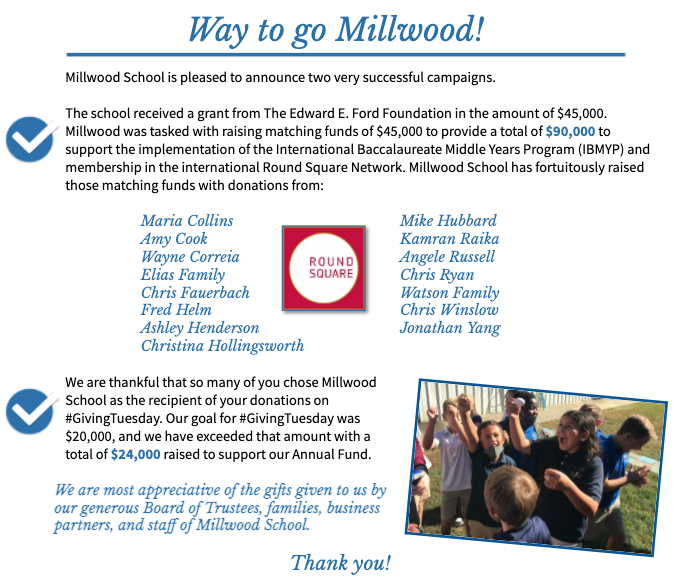 Way to go Millwood!

Millwood School is pleased to announce two very successful campaigns.

The school received a grant from The Edward E. Ford Foundation in the amount of $45,000. Millwood was tasked with raising matching funds of $45,000 to provide a total of $90,000 to support the implementation of the International Baccalaureate Middle Years Program (IBMYP) and membership in the international Round Square Network. Millwood School has fortuitously raised those matching funds with donations from:

Maria Collins
Amy Cook
Wayne Correia
Elias Family
Chris Fauerbach
Fred Helm
Ashley Henderson
Christina Hollingsworth

ROUND SQUARE

Mike Hubbard
Kamran Raika
Angele Russell
Chris Ryan
Watson Family
Chris Winslow
Jonathan Yang

We are thankful that so many of you chose Millwood School as the recipient of your donations on #GivingTuesday. Our goal for #GivingTuesday was $20,000, and we have exceeded that amount with a total of $24,000 raised to support our Annual Fund.

We are most appreciative of the gifts given to us by our generous Board of Trustees, families, business partners, and staff of Millwood School.

Thank you!